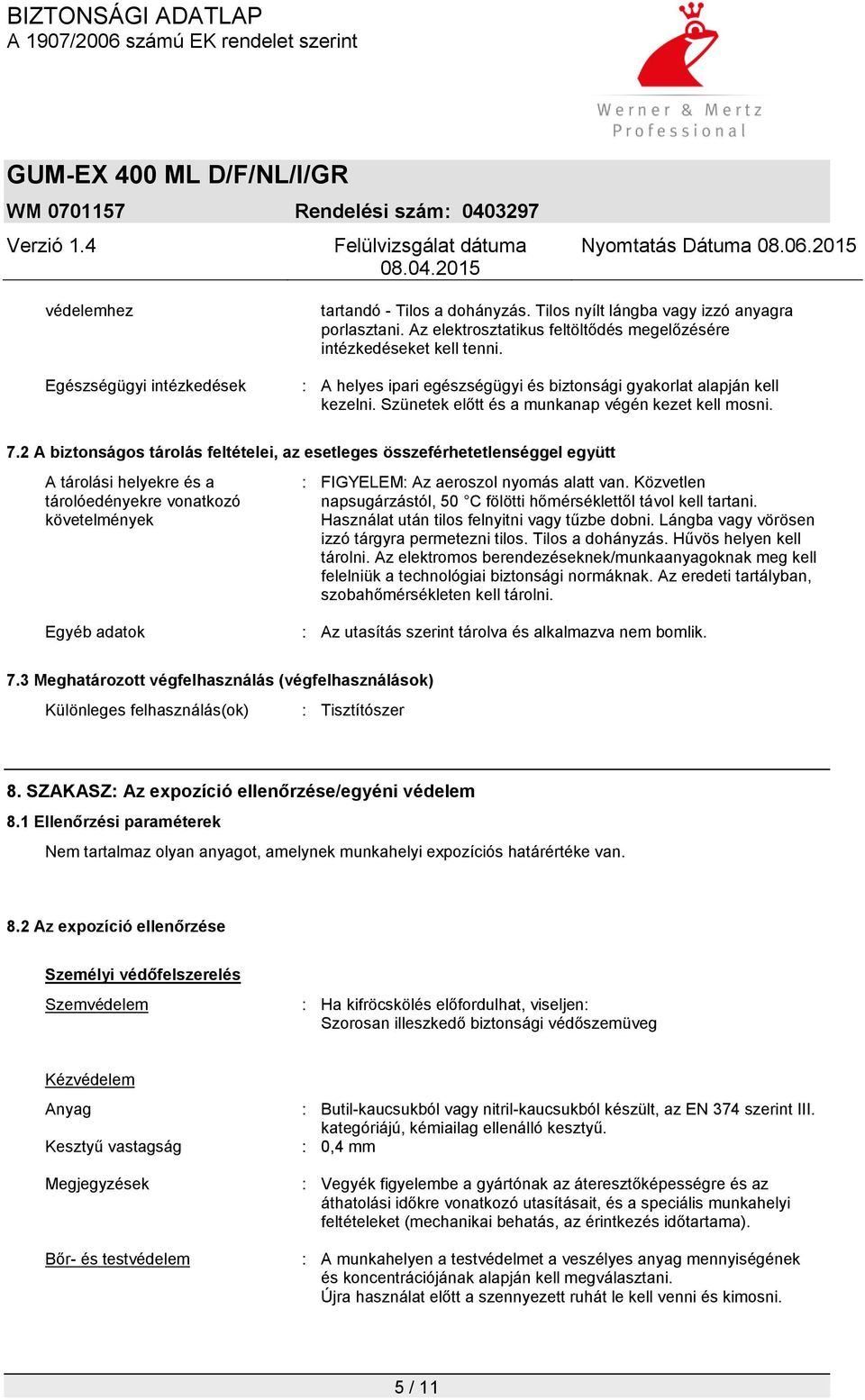 BIZTONSÁGI ADATLAP
A 1907/2006 számú EK rendelet szerint

Werner & Mertz
Professional

GUM-EX 400 ML D/F/NL/I/GR
WM 0701157 Rendelési szám: 0403297

Verzió 1.4 Felülvizsgálat dátuma 08.04.2015 Nyomtatás Dátuma 08.06.2015

védelemhez tartandó - Tilos a dohányzás. Tilos nyílt lángba vagy izzó anyagra porlasztani. Az elektrosztatikus feltöltődés megelőzésére intézkedéseket kell tenni.

Egészségügyi intézkedések : A helyes ipari egészségügyi és biztonsági gyakorlat alapján kell kezelni. Szünetek előtt és a munkanap végén kezet kell mosni.

7.2 A biztonságos tárolás feltételei, az esetleges összeférhetetlenséggel együtt

A tárolási helyekre és a tárolóedényekre vonatkozó követelmények : FIGYELEM: Az aeroszol nyomás alatt van. Közvetlen napsugárzástól, 50 °C fölötti hőmérséklettől távol kell tartani. Használat után tilos felnyitni vagy tűzbe dobni. Lángba vagy vörösen izzó tárgyra permetezni tilos. Tilos a dohányzás. Hűvös helyen kell tárolni. Az elektromos berendezéseknek/munkaanyagoknak meg kell felelniük a technológiai biztonsági normáknak. Az eredeti tartályban, szobahőmérsékleten kell tárolni.

Egyéb adatok : Az utasítás szerint tárolva és alkalmazva nem bomlik.

7.3 Meghatározott végfelhasználás (végfelhasználások)

Különleges felhasználás(ok) : Tisztítószer

8. SZAKASZ: Az expozíció ellenőrzése/egyéni védelem

8.1 Ellenőrzési paraméterek

Nem tartalmaz olyan anyagot, amelynek munkahelyi expozíciós határértéke van.

8.2 Az expozíció ellenőrzése

Személyi védőfelszerelés

Szemvédelem : Ha kifröcskölés előfordulhat, viseljen: Szorosan illeszkedő biztonsági védőszemüveg

Kézvédelem

Anyag : Butil-kaucsukból vagy nitril-kaucsukból készült, az EN 374 szerint III. kategóriájú, kémiailag ellenálló kesztyű.

Kesztyű vastagság : 0,4 mm

Megjegyzések : Vegyék figyelembe a gyártónak az áteresztőképességre és az áthatolási időkre vonatkozó utasításait, és a speciális munkahelyi feltételeket (mechanikai behatás, az érintkezés időtartama).

Bőr- és testvédelem : A munkahelyen a testvédelmet a veszélyes anyag mennyiségének és koncentrációjának alapján kell megválasztani.
Újra használat előtt a szennyezett ruhát le kell venni és kimosni.

5 / 11